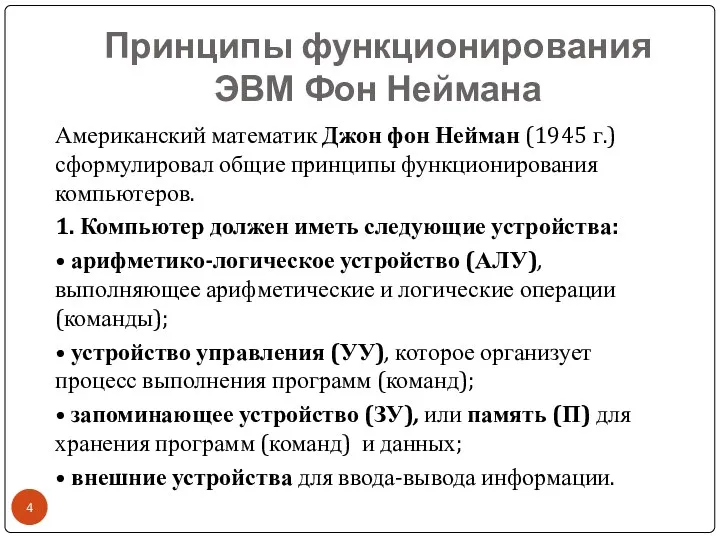 Принципы функционирования ЭВМ Фон Неймана

Американский математик Джон фон Нейман (1945 г.) сформулировал общие принципы функционирования компьютеров.

1. Компьютер должен иметь следующие устройства:

• арифметико-логическое устройство (АЛУ), выполняющее арифметические и логические операции (команды);

• устройство управления (УУ), которое организует процесс выполнения программ (команд);

• запоминающее устройство (ЗУ), или память (П) для хранения программ (команд) и данных;

• внешние устройства для ввода-вывода информации.

4